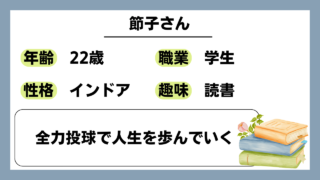 節子さん

年齢 22歳 職業 学生

性格 インドア 趣味 読書

全力投球で人生を歩んでいく